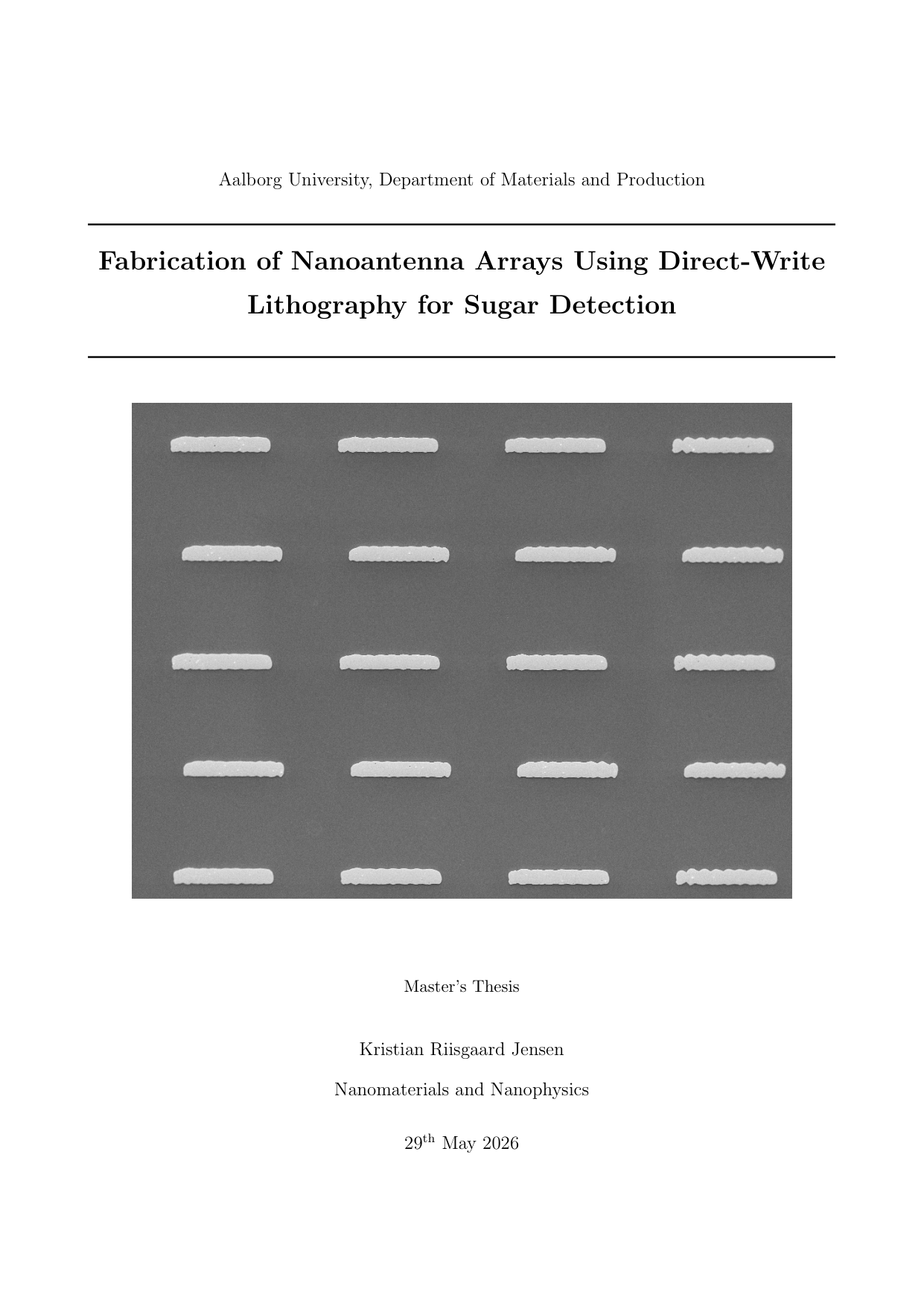 Aalborg University, Department of Materials and Production

Fabrication of Nanoantenna Arrays Using Direct-Write Lithography for Sugar Detection

Master's Thesis

Kristian Riisgaard Jensen

Nanomaterials and Nanophysics

29$^{\text{th}}$ May 2026